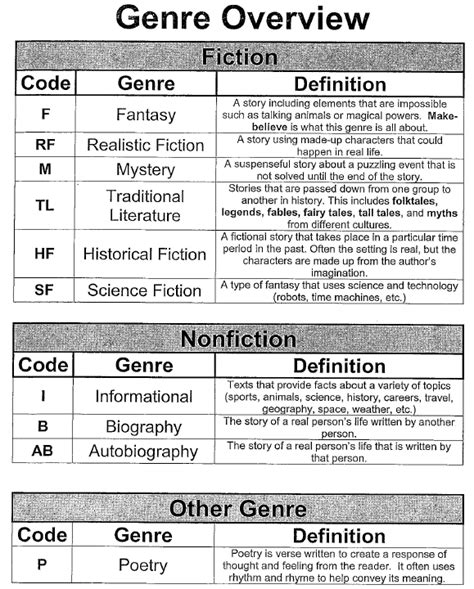 Genre Overview

Fiction

| Code | Genre | Definition |
|---|---|---|
| F | Fantasy | A story including elements that are impossible such as talking animals or magical powers. Make-believe is what this genre is all about. |
| RF | Realistic Fiction | A story using made-up characters that could happen in real life. |
| M | Mystery | A suspenseful story about a puzzling event that is not solved until the end of the story. |
| TL | Traditional Literature | Stories that are passed down from one group to another in history. This includes folktales, legends, fables, fairy tales, tall tales, and myths from different cultures. |
| HF | Historical Fiction | A fictional story that takes place in a particular time period in the past. Often the setting is real, but the characters are made up from the author's imagination. |
| SF | Science Fiction | A type of fantasy that uses science and technology (robots, time machines, etc.) |

Nonfiction

| Code | Genre | Definition |
|---|---|---|
| I | Informational | Texts that provide facts about a variety of topics (sports, animals, science, history, careers, travel, geography, space, weather, etc.) |
| B | Biography | The story of a real person's life written by another person. |
| AB | Autobiography | The story of a real person's life that is written by that person. |

Other Genre

| Code | Genre | Definition |
|---|---|---|
| P | Poetry | Poetry is verse written to create a response of thought and feeling from the reader. It often uses rhythm and rhyme to help convey its meaning. |